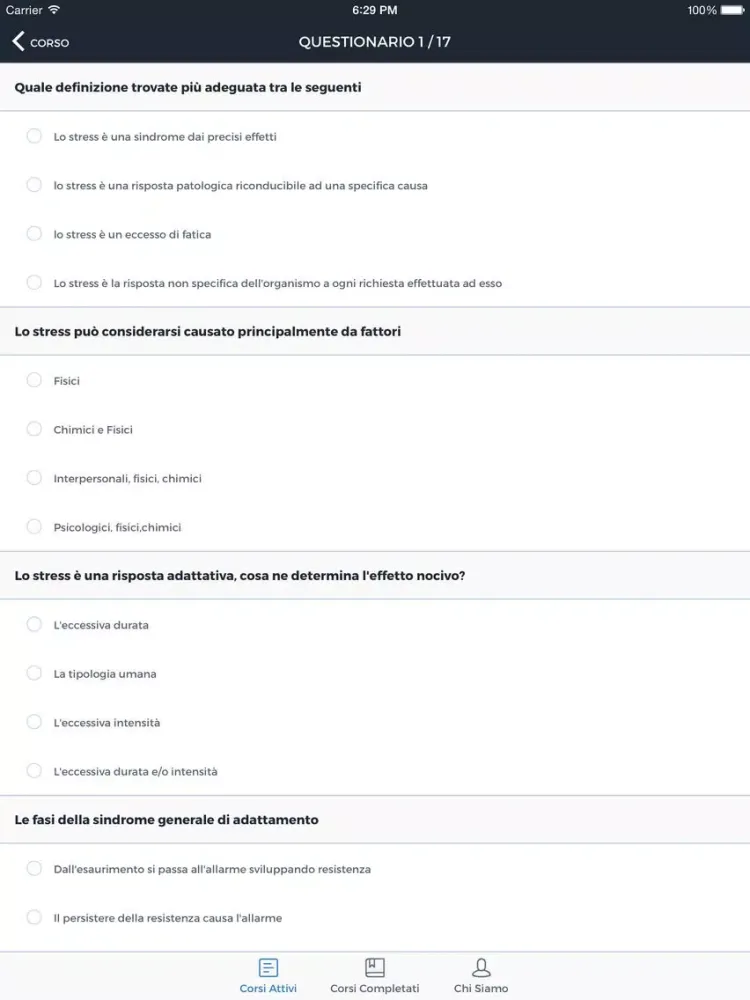 Carrier 6:29 PM 100%

CORSO QUESTIONARIO 1 / 17

Quale definizione trovate più adeguata tra le seguenti

Lo stress è una sindrome dai precisi effetti

lo stress è una risposta patologica riconducibile ad una specifica causa

lo stress è un eccesso di fatica

Lo stress è la risposta non specifica dell'organismo a ogni richiesta effettuata ad esso

Lo stress può considerarsi causato principalmente da fattori

Fisici

Chimici e Fisici

Interpersonali, fisici, chimici

Psicologici, fisici,chimici

Lo stress è una risposta adattativa, cosa ne determina l'effetto nocivo?

L'eccessiva durata

La tipologia umana

L'eccessiva intensità

L'eccessiva durata e/o intensità

Le fasi della sindrome generale di adattamento

Dall'esaurimento si passa all'allarme sviluppando resistenza

Il persistere della resistenza causa l'allarme

Corsi Attivi Corsi Completati Chi Siamo